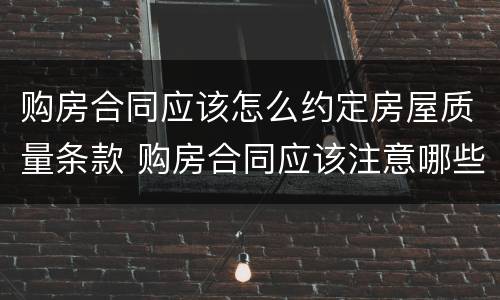 购房合同应该怎么约定房屋质量条款 购房合同应该注意哪些